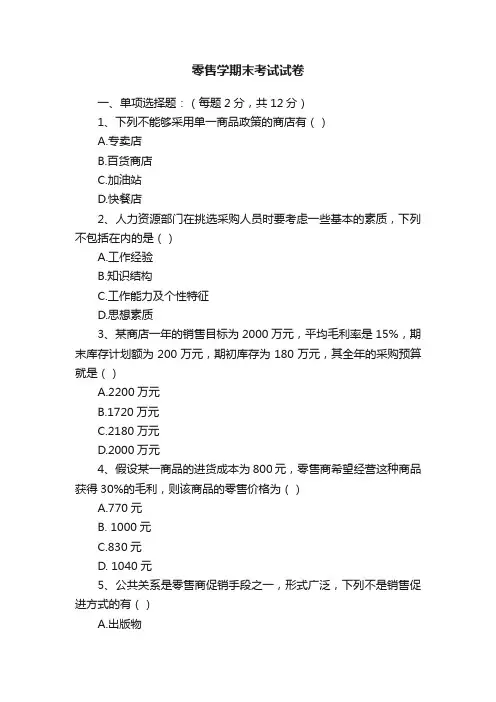 零售学期末考试试卷

一、单项选择题：（每题 2 分，共 12 分）

1、下列不能够采用单一商品政策的商店有（ ）

A.专卖店

B.百货商店

C.加油站

D.快餐店

2、人力资源部门在挑选采购人员时要考虑一些基本的素质，下列不包括在内的是（ ）

A.工作经验

B.知识结构

C.工作能力及个性特征

D.思想素质

3、某商店一年的销售目标为 2000 万元，平均毛利率是 15%，期末库存计划额为 200 万元，期初库存为 180 万元，其全年的采购预算就是（ ）

A.2200 万元

B.1720 万元

C.2180 万元

D.2000 万元

4、假设某一商品的进货成本为 800 元，零售商希望经营这种商品获得 30%的毛利，则该商品的零售价格为（ ）

A.770 元

B. 1000 元

C.830 元

D. 1040 元

5、公共关系是零售商促销手段之一，形式广泛，下列不是销售促进方式的有（ ）

A.出版物